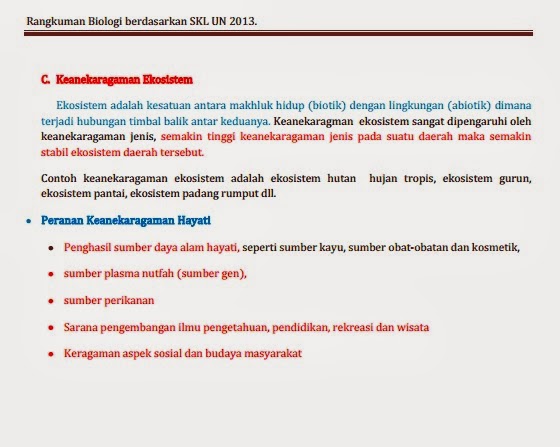 Rangkuman Biologi berdasarkan SKL UN 2013.

C. Keanekaragaman Ekosistem

Ekosistem adalah kesatuan antara makhluk hidup (biotik) dengan lingkungan (abiotik) dimana terjadi hubungan timbal balik antar keduanya. Keanekaragman ekosistem sangat dipengaruhi oleh keanekaragaman jenis, semakin tinggi keanekaragaman jenis pada suatu daerah maka semakin stabil ekosistem daerah tersebut.

Contoh keanekaragaman ekosistem adalah ekosistem hutan hujan tropis, ekosistem gurun, ekosistem pantai, ekosistem padang rumput dll.

• Peranan Keanekaragaman Hayati

• Penghasil sumber daya alam hayati, seperti sumber kayu, sumber obat-obatan dan kosmetik,

• sumber plasma nutfah (sumber gen),

• sumber perikanan

• Sarana pengembangan ilmu pengetahuan, pendidikan, rekreasi dan wisata

• Keragaman aspek sosial dan budaya masyarakat